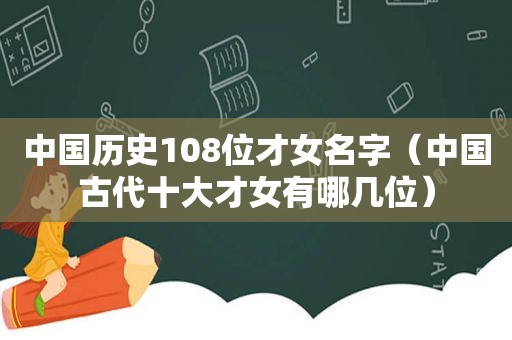 中国历史108位才女名字（中国古代十大才女有哪几位）

STAT